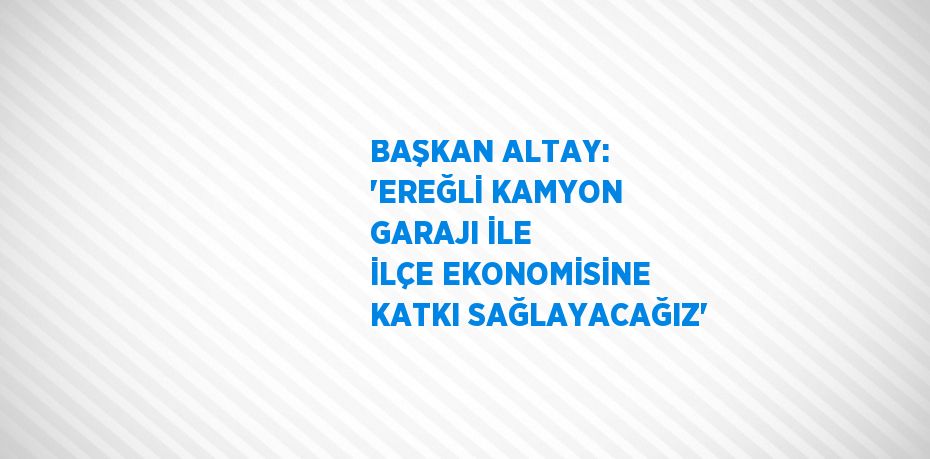 BAŞKAN ALTAY: 'EREĞLİ KAMYON GARAJI İLE İLÇE EKONOMİSİNE KATKI SAĞLAYACAĞIZ'